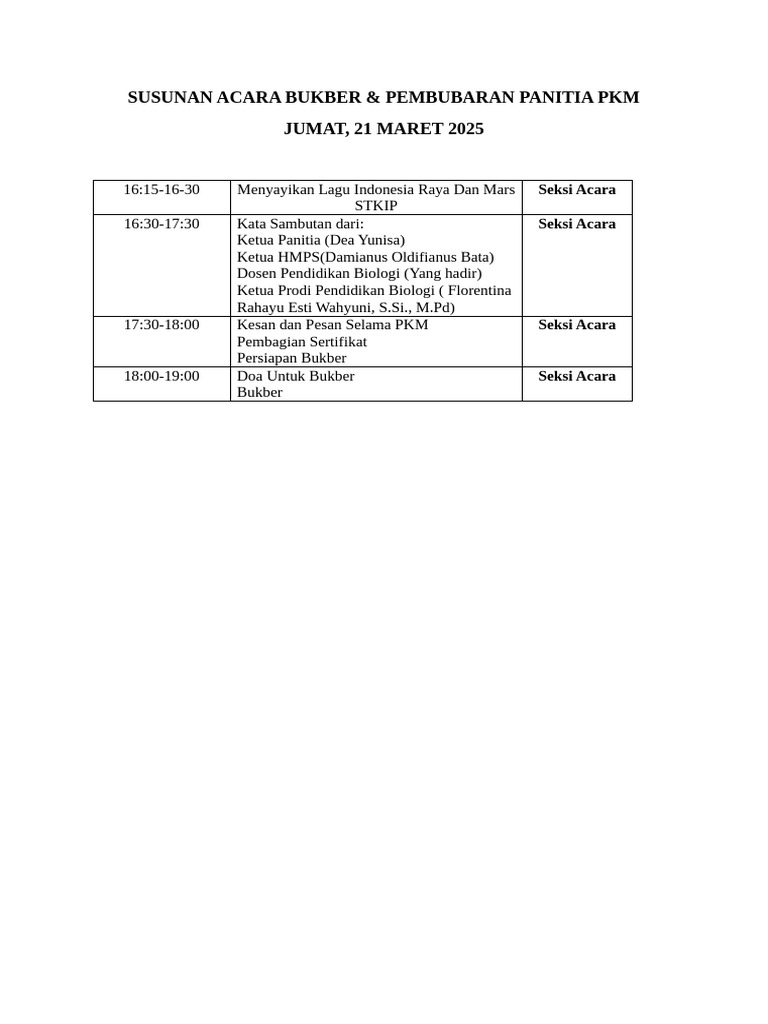 SUSUNAN ACARA BUKBER & PEMBUBARAN PANITIA PKM

JUMAT, 21 MARET 2025

| 16:15-16-30 | Menyayikan Lagu Indonesia Raya Dan Mars STKIP | Seksi Acara |
|---|---|---|
| 16:30-17:30 | Kata Sambutan dari: Ketua Panitia (Dea Yunisa) Ketua HMPS(Damianus Oldifianus Bata) Dosen Pendidikan Biologi (Yang hadir) Ketua Prodi Pendidikan Biologi ( Florentina Rahayu Esti Wahyuni, S.Si., M.Pd) | Seksi Acara |
| 17:30-18:00 | Kesan dan Pesan Selama PKM Pembagian Sertifikat Persiapan Bukber | Seksi Acara |
| 18:00-19:00 | Doa Untuk Bukber Bukber | Seksi Acara |